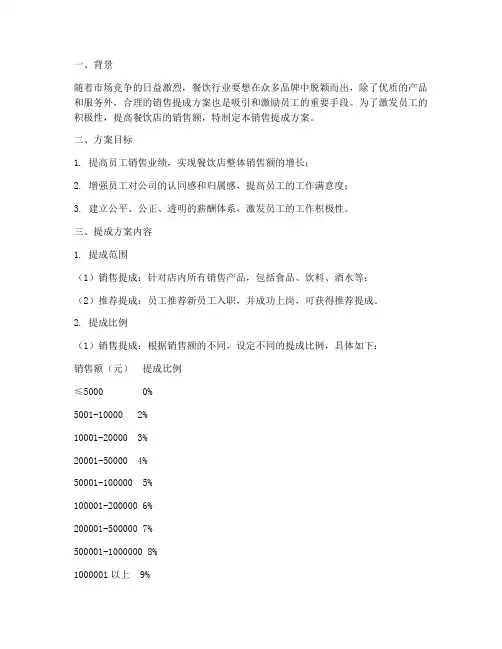 一、背景

随着市场竞争的日益激烈，餐饮行业要想在众多品牌中脱颖而出，除了优质的产品和服务外，合理的销售提成方案也是吸引和激励员工的重要手段。为了激发员工的积极性，提高餐饮店的销售额，特制定本销售提成方案。

二、方案目标

1. 提高员工销售业绩，实现餐饮店整体销售额的增长；

2. 增强员工对公司的认同感和归属感，提高员工的工作满意度；

3. 建立公平、公正、透明的薪酬体系，激发员工的工作积极性。

三、提成方案内容

1. 提成范围

（1）销售提成：针对店内所有销售产品，包括食品、饮料、酒水等；

（2）推荐提成：员工推荐新员工入职，并成功上岗，可获得推荐提成。

2. 提成比例

（1）销售提成：根据销售额的不同，设定不同的提成比例，具体如下：

销售额（元） 提成比例

≤5000 0%

5001-10000 2%

10001-20000 3%

20001-50000 4%

50001-100000 5%

100001-200000 6%

200001-500000 7%

500001-1000000 8%

1000001 以上 9%